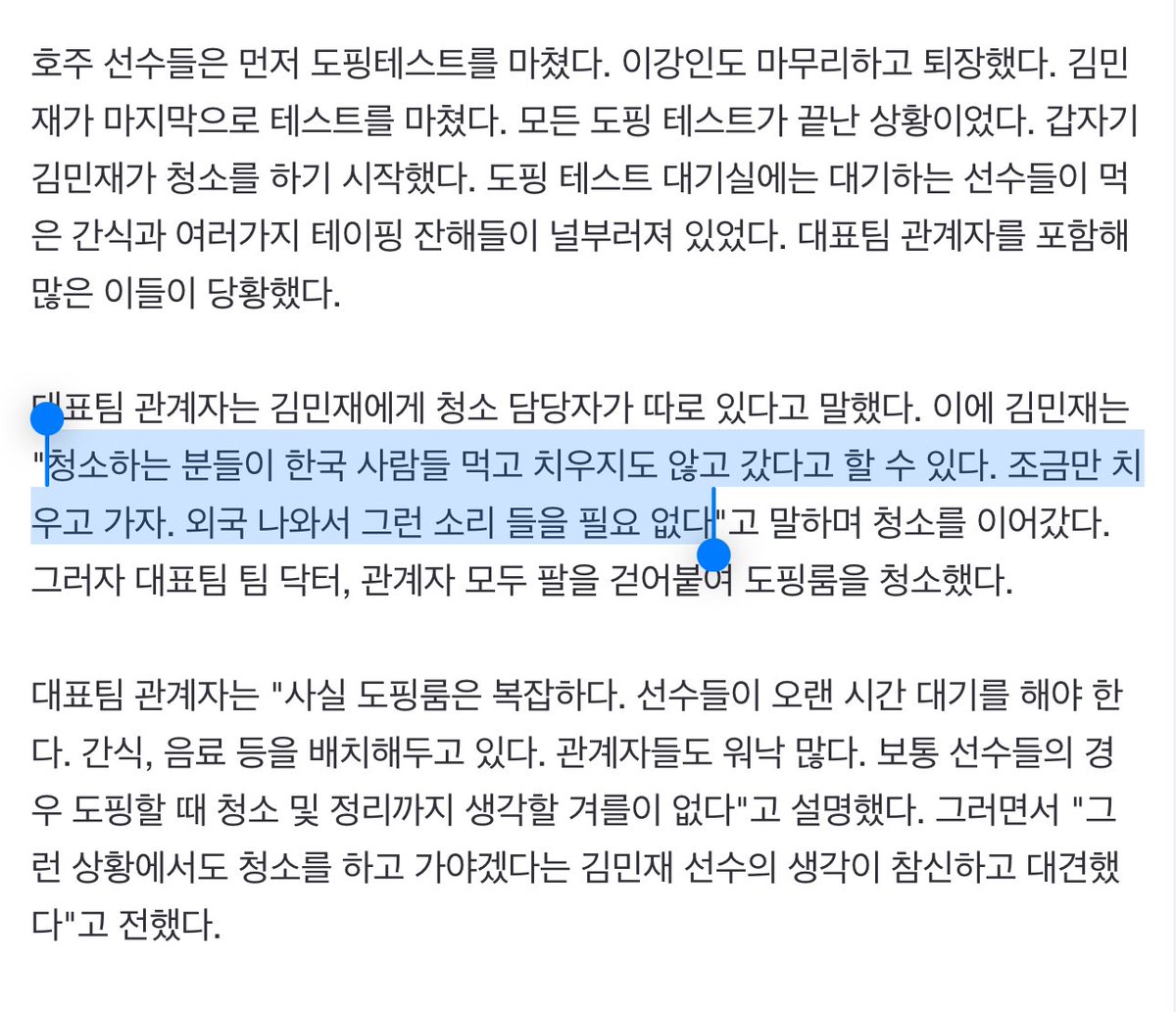 호주 선수들은 먼저 도핑테스트를 마쳤다. 이강인도 마무리하고 퇴장했다. 김민재가 마지막으로 테스트를 마쳤다. 모든 도핑 테스트가 끝난 상황이었다. 갑자기 김민재가 청소를 하기 시작했다. 도핑 테스트 대기실에는 대기하는 선수들이 먹은 간식과 여러가지 테이핑 잔해들이 널부러져 있었다. 대표팀 관계자를 포함해 많은 이들이 당황했다.

대표팀 관계자는 김민재에게 청소 담당자가 따로 있다고 말했다. 이에 김민재는 "청소하는 분들이 한국 사람들 먹고 치우지도 않고 갔다고 할 수 있다. 조금만 치우고 가자. 외국 나와서 그런 소리 들을 필요 없다"고 말하며 청소를 이어갔다. 그러자 대표팀 팀 닥터, 관계자 모두 팔을 걷어붙여 도핑룸을 청소했다.

대표팀 관계자는 "사실 도핑룸은 복잡하다. 선수들이 오랜 시간 대기를 해야 한다. 간식, 음료 등을 배치해두고 있다. 관계자들도 워낙 많다. 보통 선수들의 경우 도핑할 때 청소 및 정리까지 생각할 겨를이 없다"고 설명했다. 그러면서 "그런 상황에서도 청소를 하고 가야겠다는 김민재 선수의 생각이 참신하고 대견했다"고 전했다.